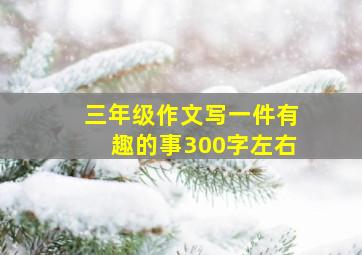 三年级作文写一件有趣的事300字左右